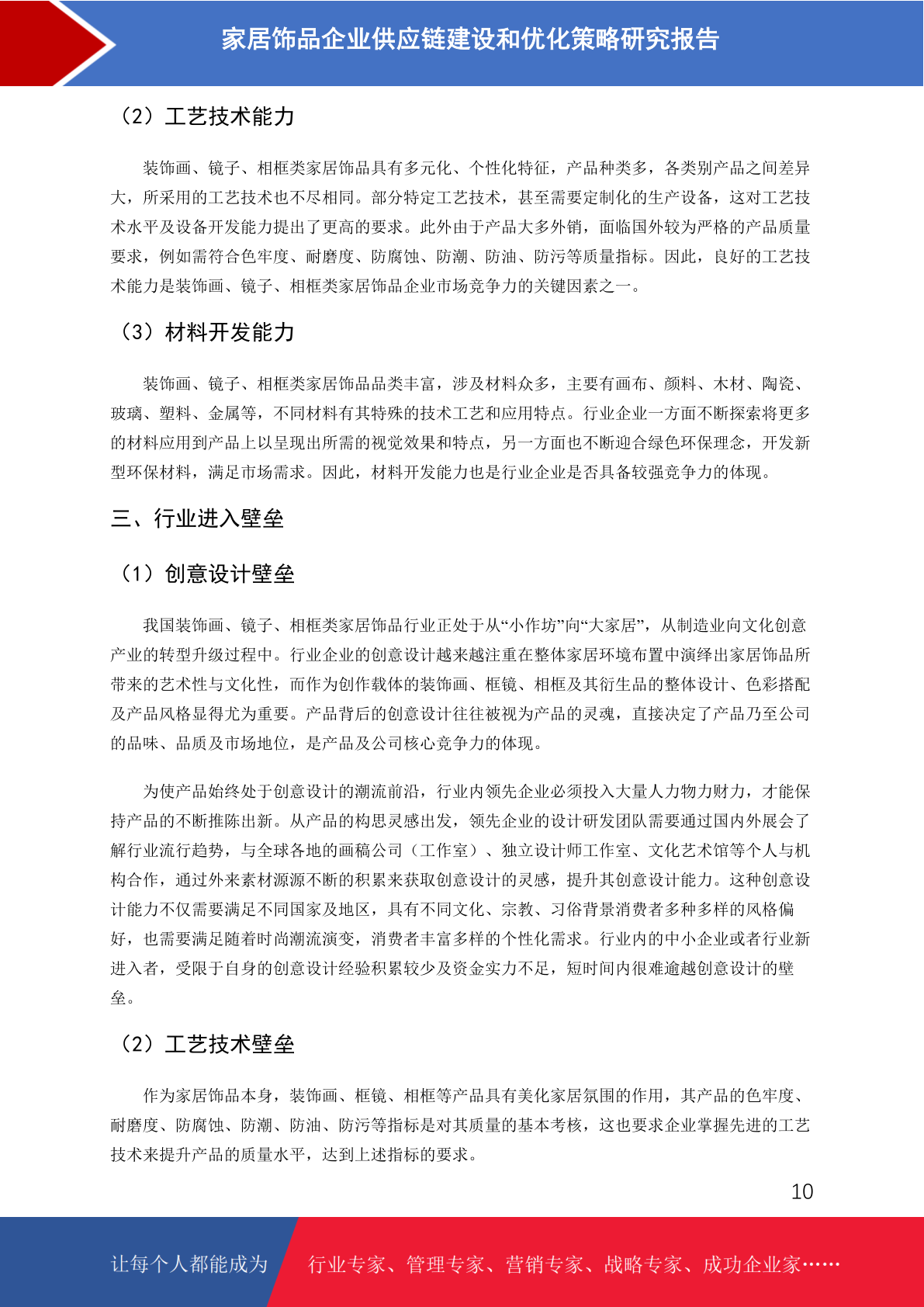 家居饰品企业供应链建设和优化策略研究报告

（2）工艺技术能力

装饰画、镜子、相框类家居饰品具有多元化、个性化特征，产品种类多，各类别产品之间差异大，所采用的工艺技术也不尽相同。部分特定工艺技术，甚至需要定制化的生产设备，这对工艺技术水平及设备开发能力提出了更高的要求。此外由于产品大多外销，面临国外较为严格的产品质量要求，例如需符合色牢度、耐磨度、防腐蚀、防潮、防油、防污等质量指标。因此，良好的工艺技术能力是装饰画、镜子、相框类家居饰品企业市场竞争力的关键因素之一。

（3）材料开发能力

装饰画、镜子、相框类家居饰品品类丰富，涉及材料众多，主要有画布、颜料、木材、陶瓷、玻璃、塑料、金属等，不同材料有其特殊的技术工艺和应用特点。行业企业一方面不断探索将更多的材料应用到产品上以呈现出所需的视觉效果和特点，另一方面也不断迎合绿色环保理念，开发新型环保材料，满足市场需求。因此，材料开发能力也是行业企业是否具备较强竞争力的体现。

三、行业进入壁垒

（1）创意设计壁垒

我国装饰画、镜子、相框类家居饰品行业正处于从“小作坊”向“大家居”，从制造业向文化创意产业的转型升级过程中。行业企业的创意设计越来越注重在整体家居环境布置中演绎出家居饰品所带来的艺术性与文化性，而作为创作载体的装饰画、框镜、相框及其衍生品的整体设计、色彩搭配及产品风格显得尤为重要。产品背后的创意设计往往被视为产品的灵魂，直接决定了产品乃至公司的品味、品质及市场地位，是产品及公司核心竞争力的体现。

为使产品始终处于创意设计的潮流前沿，行业内领先企业必须投入大量人力物力财力，才能保持产品的不断推陈出新。从产品的构思灵感出发，领先企业的设计研发团队需要通过国内外展会了解行业流行趋势，与全球各地的画稿公司（工作室）、独立设计师工作室、文化艺术馆等个人与机构合作，通过外来素材源源不断的积累来获取创意设计的灵感，提升其创意设计能力。这种创意设计能力不仅需要满足不同国家及地区，具有不同文化、宗教、习俗背景消费者多种多样的风格偏好，也需要满足随着时尚潮流演变，消费者丰富多样的个性化需求。行业内的中小企业或者行业新进入者，受限于自身的创意设计经验积累较少及资金实力不足，短时间内很难逾越创意设计的壁垒。

（2）工艺技术壁垒

作为家居饰品本身，装饰画、框镜、相框等产品具有美化家居氛围的作用，其产品的色牢度、耐磨度、防腐蚀、防潮、防油、防污等指标是对其质量的基本考核，这也要求企业掌握先进的工艺技术来提升产品的质量水平，达到上述指标的要求。

10

让每个人都能成为 行业专家、管理专家、营销专家、战略专家、成功企业家……